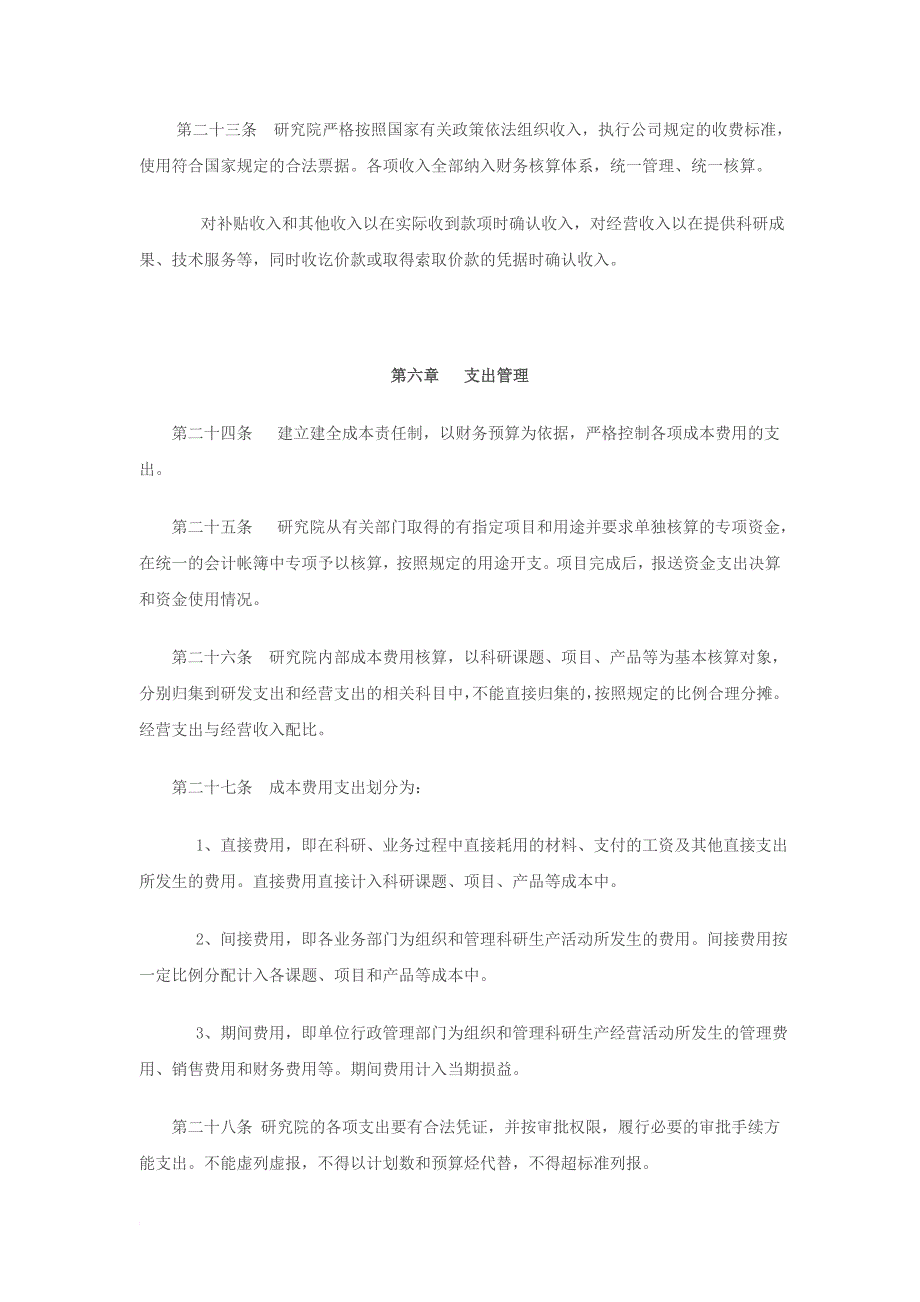 第二十三条　研究院严格按照国家有关政策依法组织收入，执行公司规定的收费标准，使用符合国家规定的合法票据。各项收入全部纳入财务核算体系，统一管理、统一核算。

对补贴收入和其他收入以在实际收到款项时确认收入，对经营收入以在提供科研成果、技术服务等，同时收讫价款或取得索取价款的凭据时确认收入。

第六章　支出管理

第二十四条　建立建全成本责任制，以财务预算为依据，严格控制各项成本费用的支出。

第二十五条　研究院从有关部门取得的有指定项目和用途并要求单独核算的专项资金，在统一的会计帐簿中专项予以核算，按照规定的用途开支。项目完成后，报送资金支出决算和资金使用情况。

第二十六条　研究院内部成本费用核算，以科研课题、项目、产品等为基本核算对象，分别归集到研发支出和经营支出的相关科目中，不能直接归集的，按照规定的比例合理分摊。经营支出与经营收入配比。

第二十七条　成本费用支出划分为：

1、直接费用，即在科研、业务过程中直接耗用的材料、支付的工资及其他直接支出所发生的费用。直接费用直接计入科研课题、项目、产品等成本中。

2、间接费用，即各业务部门为组织和管理科研生产活动所发生的费用。间接费用按一定比例分配计入各课题、项目和产品等成本中。

3、期间费用，即单位行政管理部门为组织和管理科研生产经营活动所发生的管理费用、销售费用和财务费用等。期间费用计入当期损益。

第二十八条 研究院的各项支出要有合法凭证，并按审批权限，履行必要的审批手续方能支出。不能虚列虚报，不得以计划数和预算烃代替，不得超标准列报。